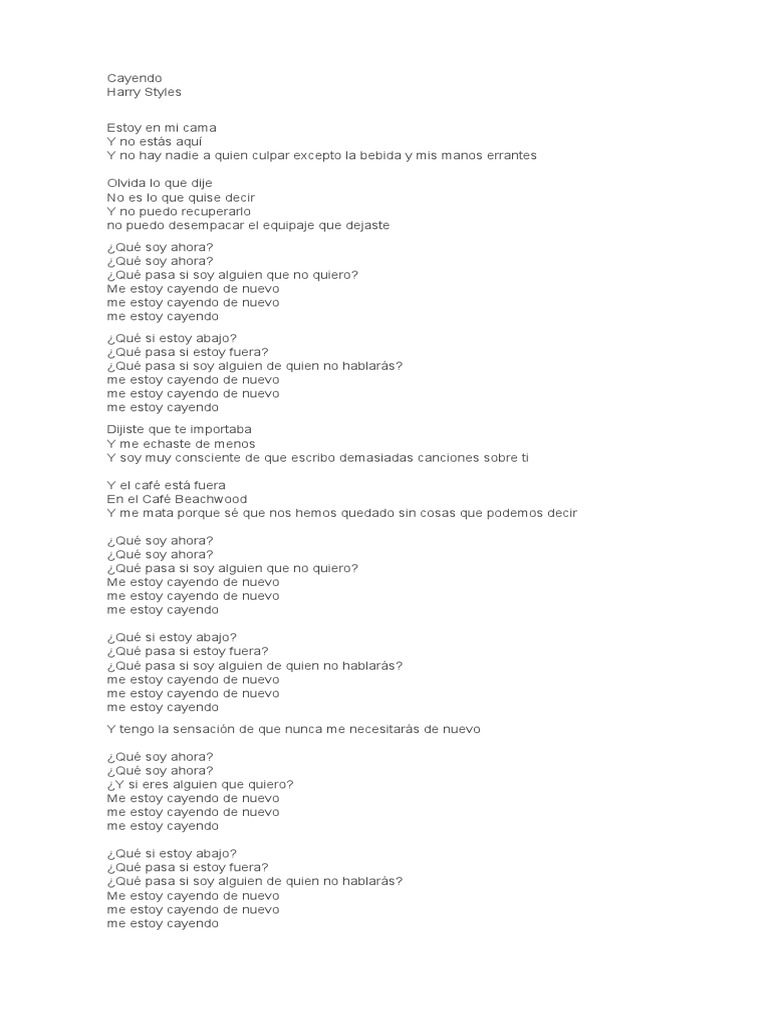 Cayendo
Harry Styles

Estoy en mi cama
Y no estás aquí
Y no hay nadie a quien culpar excepto la bebida y mis manos errantes

Olvida lo que dije
No es lo que quise decir
Y no puedo recuperarlo
no puedo desempacar el equipaje que dejaste

¿Qué soy ahora?
¿Qué soy ahora?
¿Qué pasa si soy alguien que no quiero?
Me estoy cayendo de nuevo
me estoy cayendo de nuevo
me estoy cayendo

¿Qué si estoy abajo?
¿Qué pasa si estoy fuera?
¿Qué pasa si soy alguien de quien no hablarás?
me estoy cayendo de nuevo
me estoy cayendo de nuevo
me estoy cayendo

Dijiste que te importaba
Y me echaste de menos
Y soy muy consciente de que escribo demasiadas canciones sobre ti

Y el café está fuera
En el Café Beachwood
Y me mata porque sé que nos hemos quedado sin cosas que podemos decir

¿Qué soy ahora?
¿Qué soy ahora?
¿Qué pasa si soy alguien que no quiero?
Me estoy cayendo de nuevo
me estoy cayendo de nuevo
me estoy cayendo

¿Qué si estoy abajo?
¿Qué pasa si estoy fuera?
¿Qué pasa si soy alguien de quien no hablarás?
me estoy cayendo de nuevo
me estoy cayendo de nuevo
me estoy cayendo

Y tengo la sensación de que nunca me necesitarás de nuevo

¿Qué soy ahora?
¿Qué soy ahora?
¿Y si eres alguien que quiero?
Me estoy cayendo de nuevo
me estoy cayendo de nuevo
me estoy cayendo

¿Qué si estoy abajo?
¿Qué pasa si estoy fuera?
¿Qué pasa si soy alguien de quien no hablarás?
Me estoy cayendo de nuevo
me estoy cayendo de nuevo
me estoy cayendo